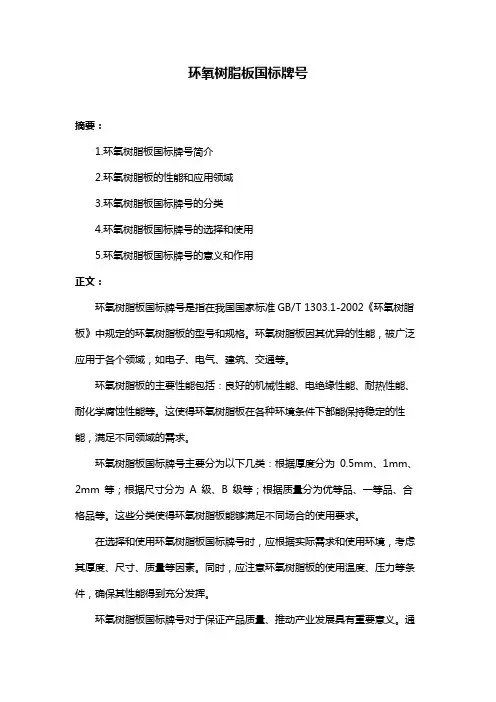 环氧树脂板国标牌号

摘要：

1.环氧树脂板国标牌号简介

2.环氧树脂板的性能和应用领域

3.环氧树脂板国标牌号的分类

4.环氧树脂板国标牌号的选择和使用

5.环氧树脂板国标牌号的意义和作用

正文：

环氧树脂板国标牌号是指在我国国家标准 GB/T 1303.1-2002《环氧树脂板》中规定的环氧树脂板的型号和规格。环氧树脂板因其优异的性能，被广泛应用于各个领域，如电子、电气、建筑、交通等。

环氧树脂板的主要性能包括：良好的机械性能、电绝缘性能、耐热性能、耐化学腐蚀性能等。这使得环氧树脂板在各种环境条件下都能保持稳定的性能，满足不同领域的需求。

环氧树脂板国标牌号主要分为以下几类：根据厚度分为 0.5mm、1mm、2mm 等；根据尺寸分为 A 级、B 级等；根据质量分为优等品、一等品、合格品等。这些分类使得环氧树脂板能够满足不同场合的使用要求。

在选择和使用环氧树脂板国标牌号时，应根据实际需求和使用环境，考虑其厚度、尺寸、质量等因素。同时，应注意环氧树脂板的使用温度、压力等条件，确保其性能得到充分发挥。

环氧树脂板国标牌号对于保证产品质量、推动产业发展具有重要意义。通